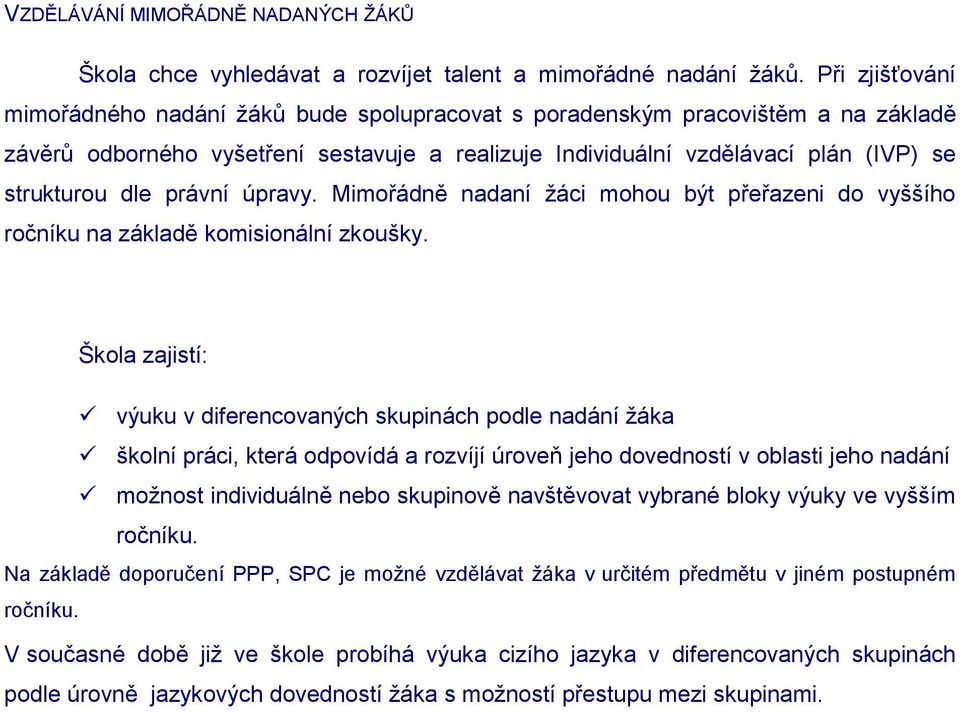 VZDĚLÁVÁNÍ MIMOŘÁDNĚ NADANÝCH ŽÁKŮ

Škola chce vyhledávat a rozvíjet talent a mimořádné nadání žáků. Při zjišťování mimořádného nadání žáků bude spolupracovat s poradenským pracovištěm a na základě závěrů odborného vyšetření sestavuje a realizuje Individuální vzdělávací plán (IVP) se strukturou dle právní úpravy. Mimořádně nadaní žáci mohou být přeřazeni do vyššího ročníku na základě komisionální zkoušky.

Škola zajistí:

✓ výuku v diferencovaných skupinách podle nadání žáka
✓ školní práci, která odpovídá a rozvíjí úroveň jeho dovedností v oblasti jeho nadání
✓ možnost individuálně nebo skupinově navštěvovat vybrané bloky výuky ve vyšším ročníku.

Na základě doporučení PPP, SPC je možné vzdělávat žáka v určitém předmětu v jiném postupném ročníku.

V současné době již ve škole probíhá výuka cizího jazyka v diferencovaných skupinách podle úrovně jazykových dovedností žáka s možností přestupu mezi skupinami.